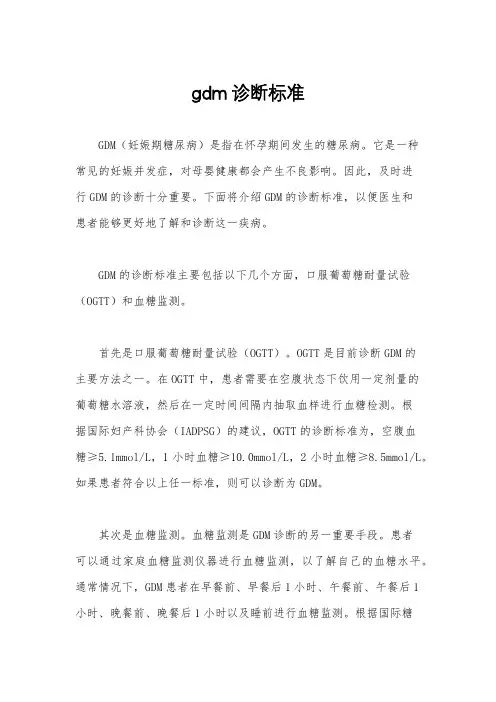 gdm 诊断标准

GDM（妊娠期糖尿病）是指在怀孕期间发生的糖尿病。它是一种常见的妊娠并发症，对母婴健康都会产生不良影响。因此，及时进行 GDM 的诊断十分重要。下面将介绍 GDM 的诊断标准，以便医生和患者能够更好地了解和诊断这一疾病。

GDM 的诊断标准主要包括以下几个方面，口服葡萄糖耐量试验（OGTT）和血糖监测。

首先是口服葡萄糖耐量试验（OGTT）。OGTT 是目前诊断 GDM 的主要方法之一。在 OGTT 中，患者需要在空腹状态下饮用一定剂量的葡萄糖水溶液，然后在一定时间间隔内抽取血样进行血糖检测。根据国际妇产科协会（IADPSG）的建议，OGTT 的诊断标准为，空腹血糖≥5.1mmol/L，1 小时血糖≥10.0mmol/L，2 小时血糖≥8.5mmol/L。如果患者符合以上任一标准，则可以诊断为 GDM。

其次是血糖监测。血糖监测是 GDM 诊断的另一重要手段。患者可以通过家庭血糖监测仪器进行血糖监测，以了解自己的血糖水平。通常情况下，GDM 患者在早餐前、早餐后 1 小时、午餐前、午餐后 1 小时、晚餐前、晚餐后 1 小时以及睡前进行血糖监测。根据国际糖